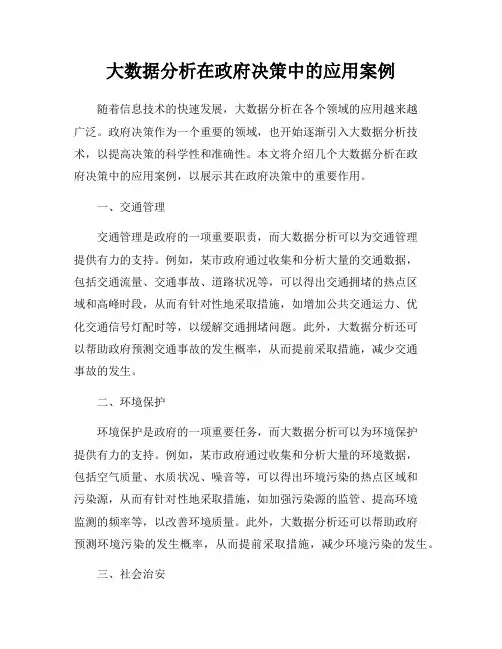 大数据分析在政府决策中的应用案例

随着信息技术的快速发展，大数据分析在各个领域的应用越来越广泛。政府决策作为一个重要的领域，也开始逐渐引入大数据分析技术，以提高决策的科学性和准确性。本文将介绍几个大数据分析在政府决策中的应用案例，以展示其在政府决策中的重要作用。

一、交通管理

交通管理是政府的一项重要职责，而大数据分析可以为交通管理提供有力的支持。例如，某市政府通过收集和分析大量的交通数据，包括交通流量、交通事故、道路状况等，可以得出交通拥堵的热点区域和高峰时段，从而有针对性地采取措施，如增加公共交通运力、优化交通信号灯配时等，以缓解交通拥堵问题。此外，大数据分析还可以帮助政府预测交通事故的发生概率，从而提前采取措施，减少交通事故的发生。

二、环境保护

环境保护是政府的一项重要任务，而大数据分析可以为环境保护提供有力的支持。例如，某市政府通过收集和分析大量的环境数据，包括空气质量、水质状况、噪音等，可以得出环境污染的热点区域和污染源，从而有针对性地采取措施，如加强污染源的监管、提高环境监测的频率等，以改善环境质量。此外，大数据分析还可以帮助政府预测环境污染的发生概率，从而提前采取措施，减少环境污染的发生。

三、社会治安